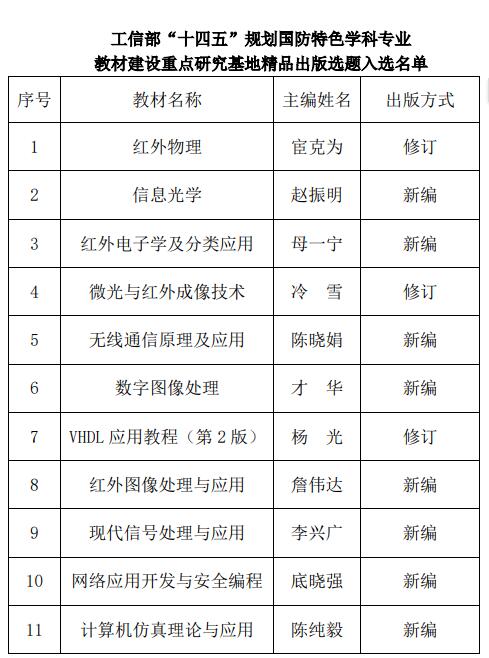 工信部“十四五”规划国防特色学科专业
教材建设重点研究基地精品出版选题入选名单

| 序号 | 教材名称 | 主编姓名 | 出版方式 |
|---|---|---|---|
| 1 | 红外物理 | 宦克为 | 修订 |
| 2 | 信息光学 | 赵振明 | 新编 |
| 3 | 红外电子学及分类应用 | 母一宁 | 新编 |
| 4 | 微光与红外成像技术 | 冷　雪 | 修订 |
| 5 | 无线通信原理及应用 | 陈晓娟 | 新编 |
| 6 | 数字图像处理 | 才　华 | 新编 |
| 7 | VHDL 应用教程（第 2 版） | 杨　光 | 修订 |
| 8 | 红外图像处理与应用 | 詹伟达 | 新编 |
| 9 | 现代信号处理与应用 | 李兴广 | 新编 |
| 10 | 网络应用开发与安全编程 | 底晓强 | 新编 |
| 11 | 计算机仿真理论与应用 | 陈纯毅 | 新编 |